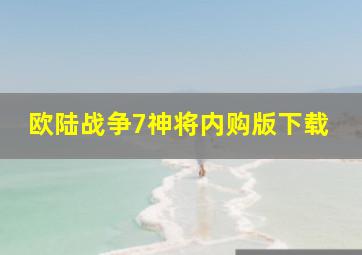 欧陆战争7神将内购版下载